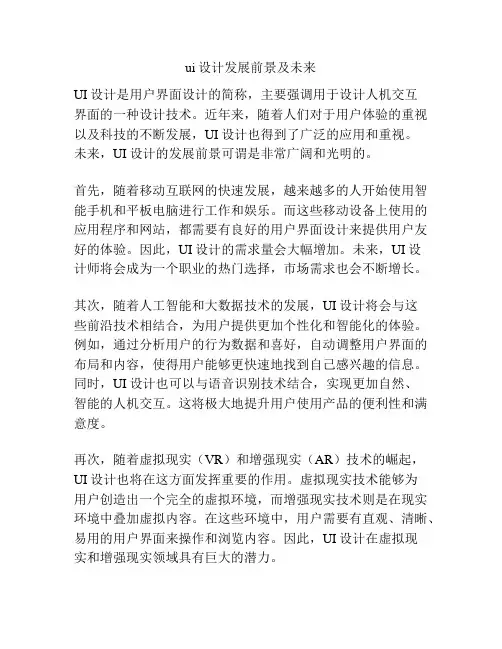 ui 设计发展前景及未来

UI 设计是用户界面设计的简称，主要强调用于设计人机交互界面的一种设计技术。近年来，随着人们对于用户体验的重视以及科技的不断发展，UI 设计也得到了广泛的应用和重视。未来，UI 设计的发展前景可谓是非常广阔和光明的。

首先，随着移动互联网的快速发展，越来越多的人开始使用智能手机和平板电脑进行工作和娱乐。而这些移动设备上使用的应用程序和网站，都需要有良好的用户界面设计来提供用户友好的体验。因此，UI 设计的需求量会大幅增加。未来，UI 设计师将会成为一个职业的热门选择，市场需求也会不断增长。

其次，随着人工智能和大数据技术的发展，UI 设计将会与这些前沿技术相结合，为用户提供更加个性化和智能化的体验。例如，通过分析用户的行为数据和喜好，自动调整用户界面的布局和内容，使得用户能够更快速地找到自己感兴趣的信息。同时，UI 设计也可以与语音识别技术结合，实现更加自然、智能的人机交互。这将极大地提升用户使用产品的便利性和满意度。

再次，随着虚拟现实（VR）和增强现实（AR）技术的崛起，UI 设计也将在这方面发挥重要的作用。虚拟现实技术能够为用户创造出一个完全的虚拟环境，而增强现实技术则是在现实环境中叠加虚拟内容。在这些环境中，用户需要有直观、清晰、易用的用户界面来操作和浏览内容。因此，UI 设计在虚拟现实和增强现实领域具有巨大的潜力。